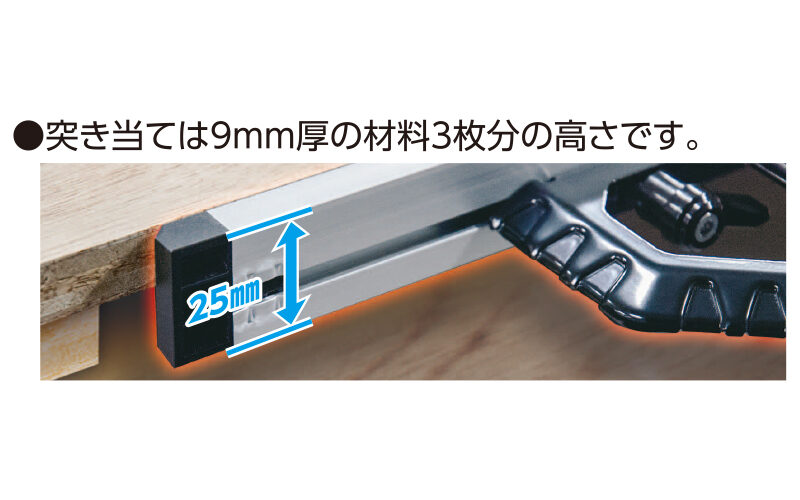 ●突き当ては9mm厚の材料3枚分の高さです。

25mm